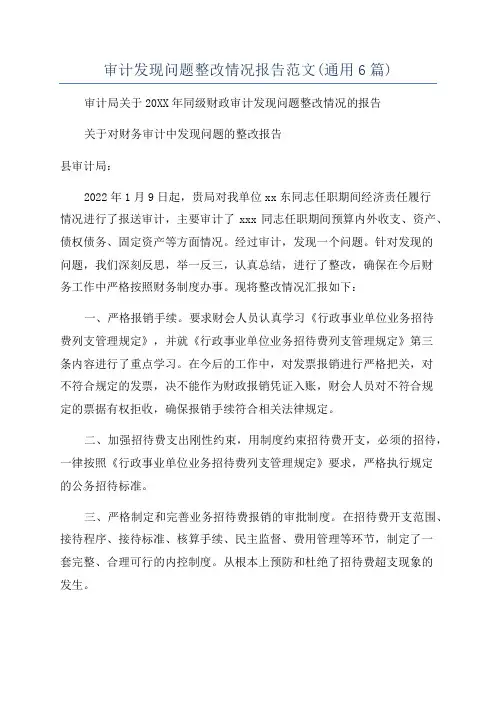 审计发现问题整改情况报告范文(通用6篇)

审计局关于20XX年同级财政审计发现问题整改情况的报告

关于对财务审计中发现问题的整改报告

县审计局：

2022年1月9日起，贵局对我单位xx东同志任职期间经济责任履行情况进行了报送审计，主要审计了xxx同志任职期间预算内外收支、资产、债权债务、固定资产等方面情况。经过审计，发现一个问题。针对发现的问题，我们深刻反思，举一反三，认真总结，进行了整改，确保在今后财务工作中严格按照财务制度办事。现将整改情况汇报如下：

一、严格报销手续。要求财会人员认真学习《行政事业单位业务招待费列支管理规定》，并就《行政事业单位业务招待费列支管理规定》第三条内容进行了重点学习。在今后的工作中，对发票报销进行严格把关，对不符合规定的发票，决不能作为财政报销凭证入账，财会人员对不符合规定的票据有权拒收，确保报销手续符合相关法律规定。

二、加强招待费支出刚性约束，用制度约束招待费开支，必须的招待，一律按照《行政事业单位业务招待费列支管理规定》要求，严格执行规定的公务招待标准。

三、严格制定和完善业务招待费报销的审批制度。在招待费开支范围、接待程序、接待标准、核算手续、民主监督、费用管理等环节，制定了一套完整、合理可行的内控制度。从根本上预防和杜绝了招待费超支现象的发生。